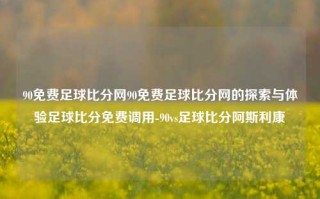 90免费足球比分网90免费足球比分网的探索与体验足球比分免费调用-90vs足球比分阿斯利康